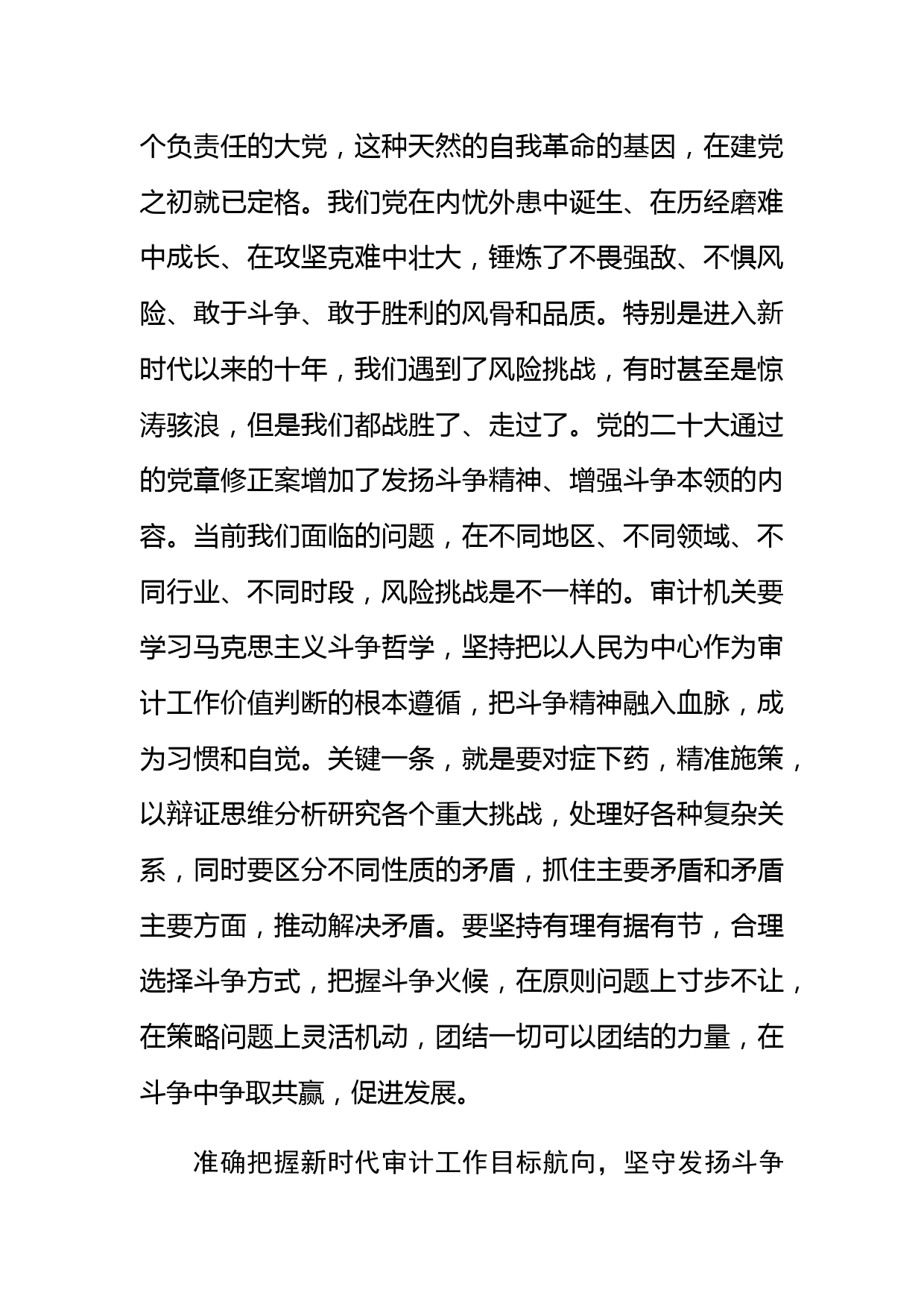 个负责任的大党，这种天然的自我革命的基因，在建党之初就已定格。我们党在内忧外患中诞生、在历经磨难中成长、在攻坚克难中壮大，锤炼了不畏强敌、不惧风险、敢于斗争、敢于胜利的风骨和品质。特别是进入新时代以来的十年，我们遇到了风险挑战，有时甚至是惊涛骇浪，但是我们都战胜了、走过了。党的二十大通过的党章修正案增加了发扬斗争精神、增强斗争本领的内容。当前我们面临的问题，在不同地区、不同领域、不同行业、不同时段，风险挑战是不一样的。审计机关要学习马克思主义斗争哲学，坚持把以人民为中心作为审计工作价值判断的根本遵循，把斗争精神融入血脉，成为习惯和自觉。关键一条，就是要对症下药，精准施策，以辩证思维分析研究各个重大挑战，处理好各种复杂关系，同时要区分不同性质的矛盾，抓住主要矛盾和矛盾主要方面，推动解决矛盾。要坚持有理有据有节，合理选择斗争方式，把握斗争火候，在原则问题上寸步不让，在策略问题上灵活机动，团结一切可以团结的力量，在斗争中争取共赢，促进发展。

准确把握新时代审计工作目标航向，坚守发扬斗争